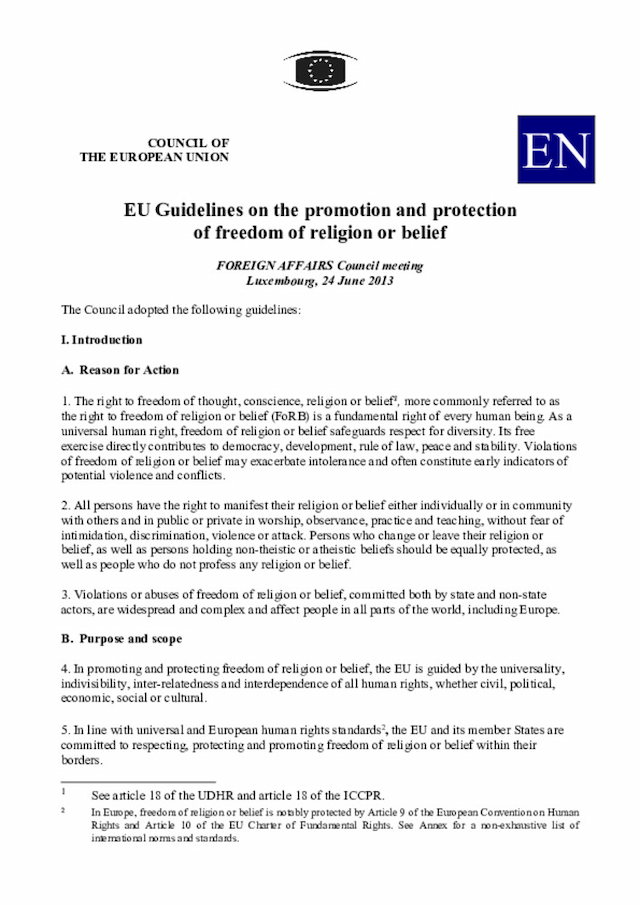 COUNCIL OF
THE EUROPEAN UNION

EN

EU Guidelines on the promotion and protection of freedom of religion or belief

FOREIGN AFFAIRS Council meeting
Luxembourg, 24 June 2013

The Council adopted the following guidelines:

I. Introduction

A. Reason for Action

1. The right to freedom of thought, conscience, religion or belief$^1$, more commonly referred to as the right to freedom of religion or belief (FoRB) is a fundamental right of every human being. As a universal human right, freedom of religion or belief safeguards respect for diversity. Its free exercise directly contributes to democracy, development, rule of law, peace and stability. Violations of freedom of religion or belief may exacerbate intolerance and often constitute early indicators of potential violence and conflicts.

2. All persons have the right to manifest their religion or belief either individually or in community with others and in public or private in worship, observance, practice and teaching, without fear of intimidation, discrimination, violence or attack. Persons who change or leave their religion or belief, as well as persons holding non-theistic or atheistic beliefs should be equally protected, as well as people who do not profess any religion or belief.

3. Violations or abuses of freedom of religion or belief, committed both by state and non-state actors, are widespread and complex and affect people in all parts of the world, including Europe.

B. Purpose and scope

4. In promoting and protecting freedom of religion or belief, the EU is guided by the universality, indivisibility, inter-relatedness and interdependence of all human rights, whether civil, political, economic, social or cultural.

5. In line with universal and European human rights standards$^2$, the EU and its member States are committed to respecting, protecting and promoting freedom of religion or belief within their borders.

$^1$ See article 18 of the UDHR and article 18 of the ICCPR.

$^2$ In Europe, freedom of religion or belief is notably protected by Article 9 of the European Convention on Human Rights and Article 10 of the EU Charter of Fundamental Rights. See Annex for a non-exhaustive list of international norms and standards.